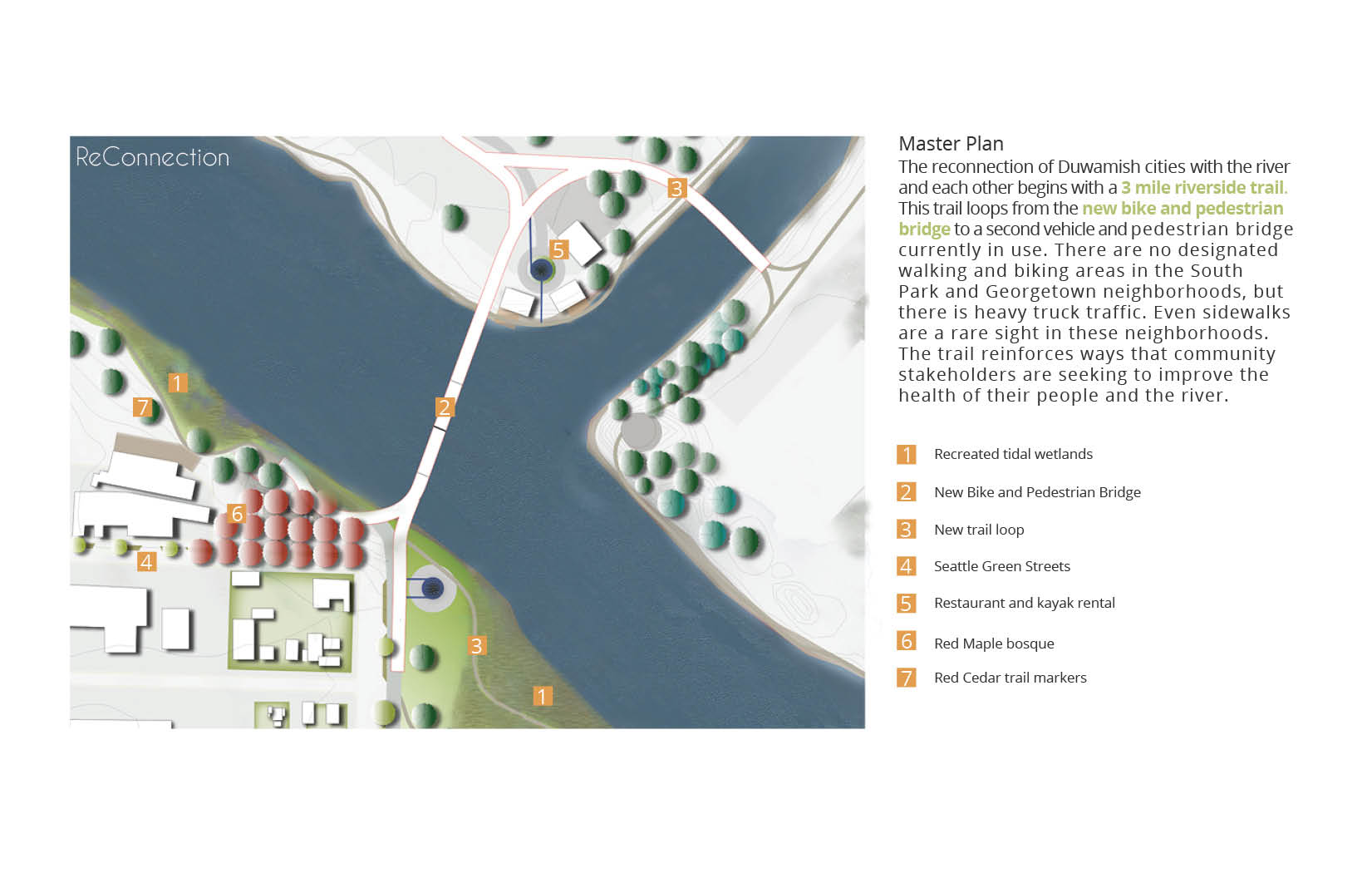 ReConnection

3

5

1

7

2

6

4

3

1

Master Plan

The reconnection of Duwamish cities with the river and each other begins with a 3 mile riverside trail. This trail loops from the new bike and pedestrian bridge to a second vehicle and pedestrian bridge currently in use. There are no designated walking and biking areas in the South Park and Georgetown neighborhoods, but there is heavy truck traffic. Even sidewalks are a rare sight in these neighborhoods. The trail reinforces ways that community stakeholders are seeking to improve the health of their people and the river.

1 Recreated tidal wetlands

2 New Bike and Pedestrian Bridge

3 New trail loop

4 Seattle Green Streets

5 Restaurant and kayak rental

6 Red Maple bosque

7 Red Cedar trail markers